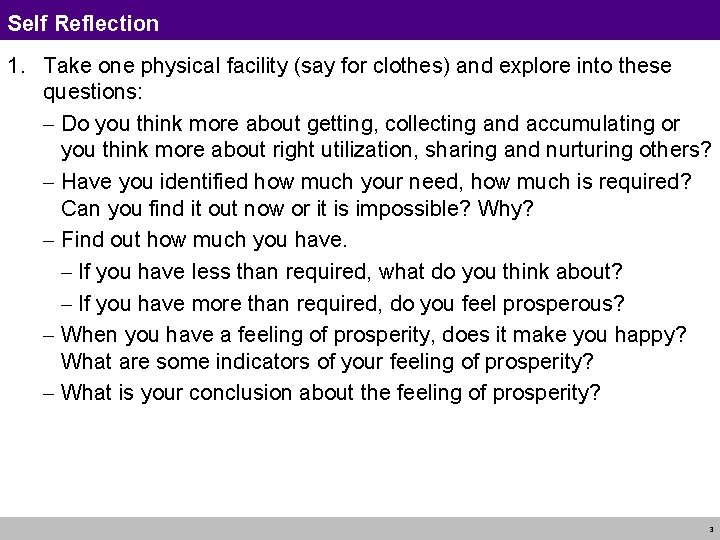 Self Reflection

1. Take one physical facility (say for clothes) and explore into these questions:

- Do you think more about getting, collecting and accumulating or you think more about right utilization, sharing and nurturing others?

- Have you identified how much your need, how much is required? Can you find it out now or it is impossible? Why?

- Find out how much you have.

- If you have less than required, what do you think about?

- If you have more than required, do you feel prosperous?

- When you have a feeling of prosperity, does it make you happy? What are some indicators of your feeling of prosperity?

- What is your conclusion about the feeling of prosperity?

3